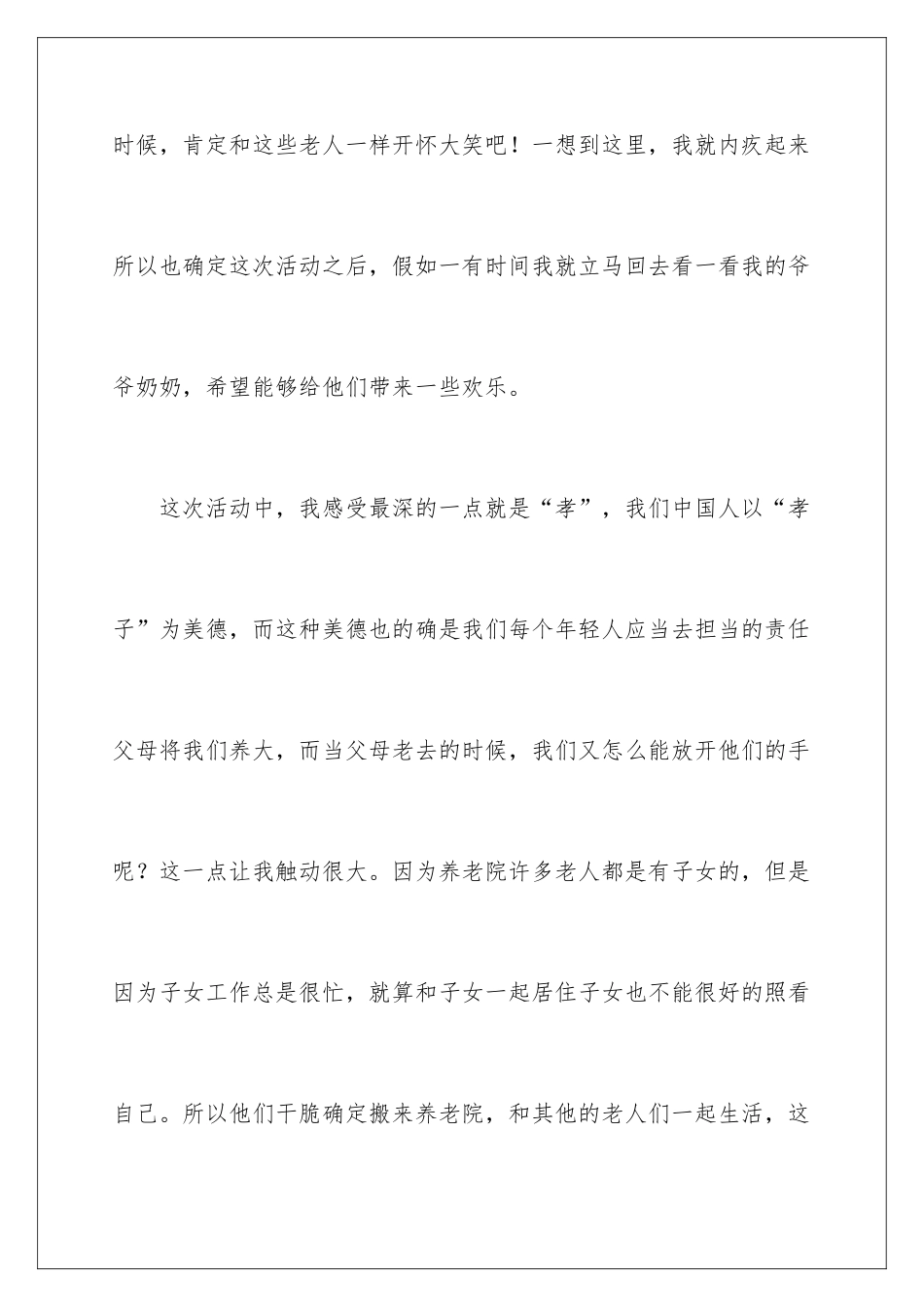 时候，肯定和这些老人一样开怀大笑吧！一想到这里，我就内疚起来所以也确定这次活动之后，假如一有时间我就立马回去看一看我的爷爷奶奶，希望能够给他们带来一些欢乐。

这次活动中，我感受最深的一点就是“孝”，我们中国人以“孝子”为美德，而这种美德也的确是我们每个年轻人应当去担当的责任父母将我们养大，而当父母老去的时候，我们又怎么能放开他们的手呢？这一点让我触动很大。因为养老院许多老人都是有子女的，但是因为子女工作总是很忙，就算和子女一起居住子女也不能很好的照看自己。所以他们干脆确定搬来养老院，和其他的老人们一起生活，这